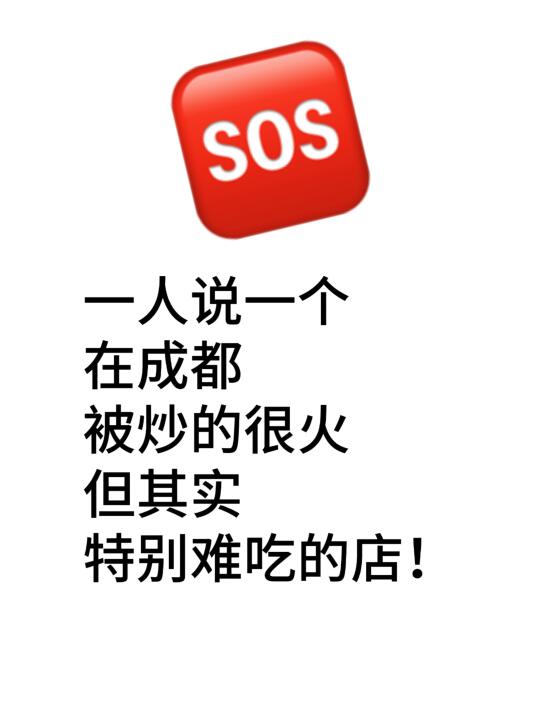 SOS

一人说一个
在成都
被炒的很火
但其实
特别难吃的店！